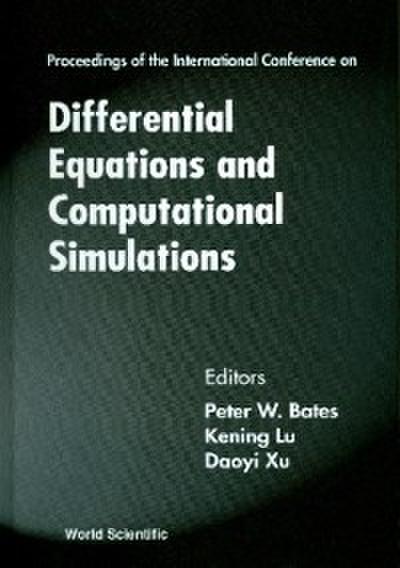 Proceedings of the International Conference on

Differential Equations and Computational Simulations

Editors
Peter W. Bates
Kening Lu
Daoyi Xu

World Scientific